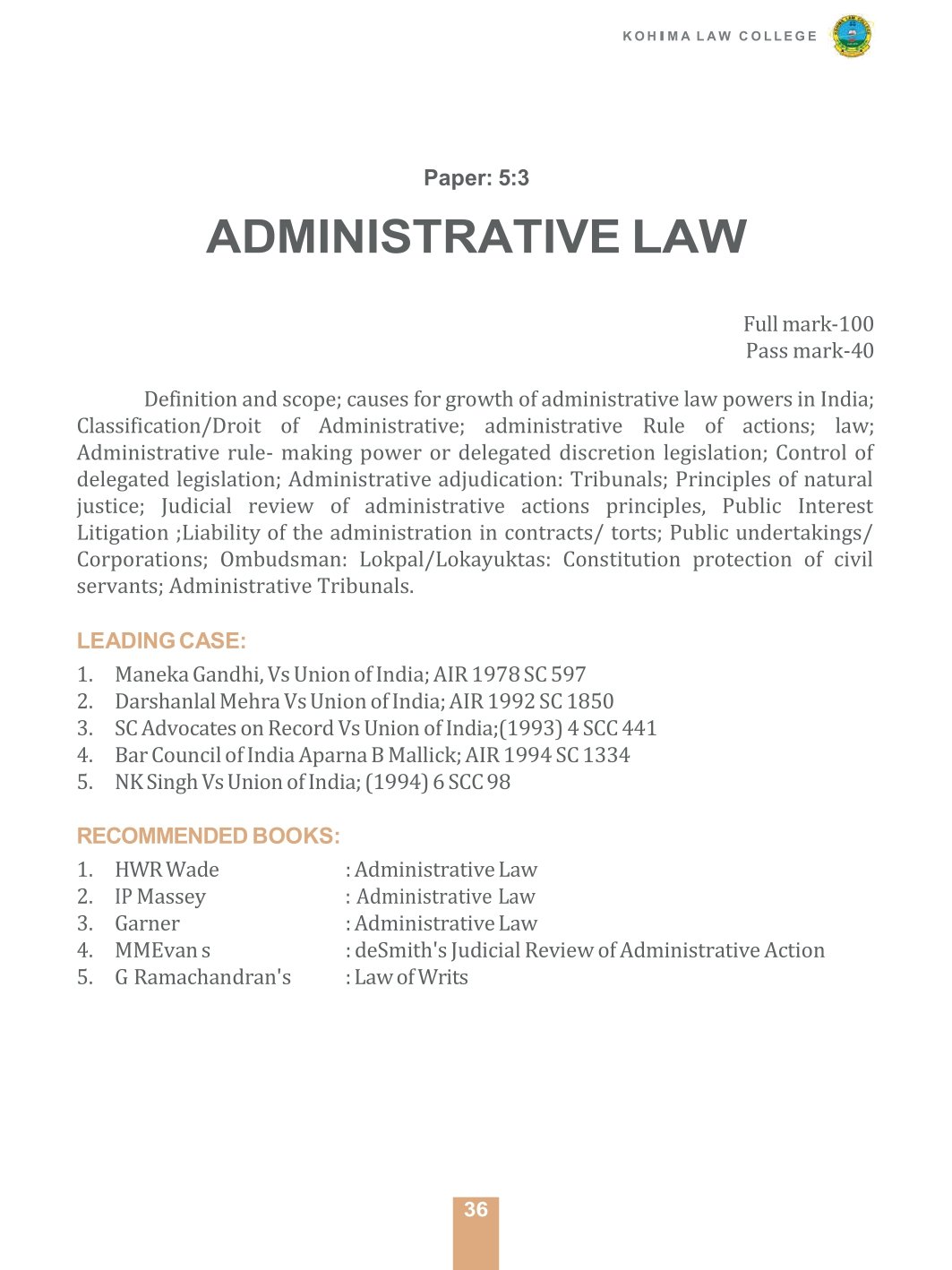 KOHIMA LAW COLLEGE

Paper: 5:3

ADMINISTRATIVE LAW

Full mark-100
Pass mark-40

Definition and scope; causes for growth of administrative law powers in India; Classification/Droit of Administrative; administrative Rule of actions; law; Administrative rule- making power or delegated discretion legislation; Control of delegated legislation; Administrative adjudication: Tribunals; Principles of natural justice; Judicial review of administrative actions principles, Public Interest Litigation ;Liability of the administration in contracts/ torts; Public undertakings/ Corporations; Ombudsman: Lokpal/Lokayuktas: Constitution protection of civil servants; Administrative Tribunals.

LEADING CASE:

1. Maneka Gandhi, Vs Union of India; AIR 1978 SC 597
2. Darshanlal Mehra Vs Union of India; AIR 1992 SC 1850
3. SC Advocates on Record Vs Union of India;(1993) 4 SCC 441
4. Bar Council of India Aparna B Mallick; AIR 1994 SC 1334
5. NK Singh Vs Union of India; (1994) 6 SCC 98

RECOMMENDED BOOKS:

1. HWR Wade : Administrative Law
2. IP Massey : Administrative Law
3. Garner : Administrative Law
4. MMEvan s : deSmith's Judicial Review of Administrative Action
5. G Ramachandran's : Law of Writs

36